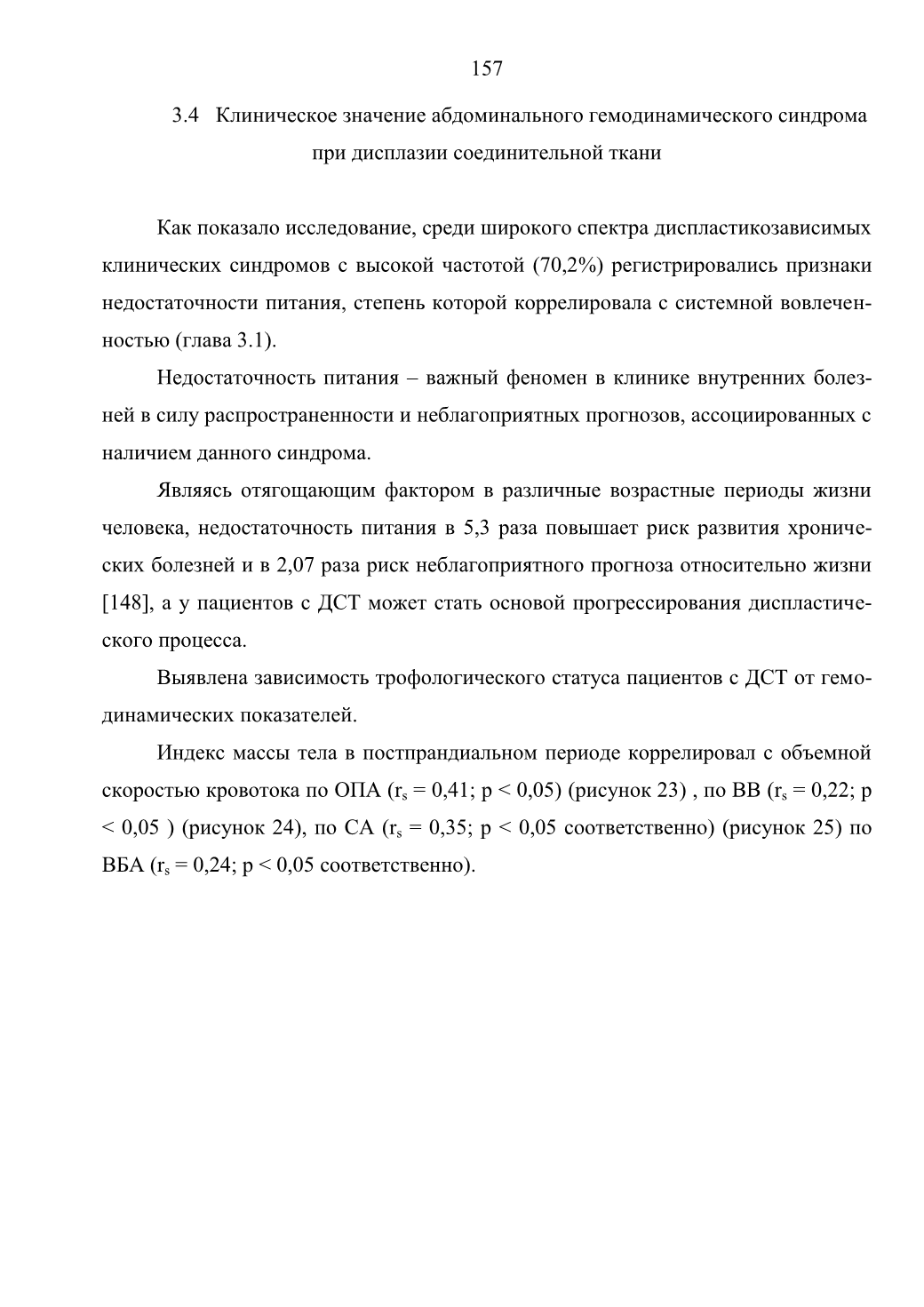 157

3.4 Клиническое значение абдоминального гемодинамического синдрома при дисплазии соединительной ткани

Как показало исследование, среди широкого спектра диспластикозависимых клинических синдромов с высокой частотой (70,2%) регистрировались признаки недостаточности питания, степень которой коррелировала с системной вовлеченностью (глава 3.1).

Недостаточность питания – важный феномен в клинике внутренних болезней в силу распространенности и неблагоприятных прогнозов, ассоциированных с наличием данного синдрома.

Являясь отягощающим фактором в различные возрастные периоды жизни человека, недостаточность питания в 5,3 раза повышает риск развития хронических болезней и в 2,07 раза риск неблагоприятного прогноза относительно жизни [148], а у пациентов с ДСТ может стать основой прогрессирования диспластического процесса.

Выявлена зависимость трофологического статуса пациентов с ДСТ от гемодинамических показателей.

Индекс массы тела в постпрандиальном периоде коррелировал с объемной скоростью кровотока по ОПА ($r_s$ = 0,41; p < 0,05) (рисунок 23) , по ВВ ($r_s$ = 0,22; p < 0,05 ) (рисунок 24), по СА ($r_s$ = 0,35; p < 0,05 соответственно) (рисунок 25) по ВБА ($r_s$ = 0,24; p < 0,05 соответственно).